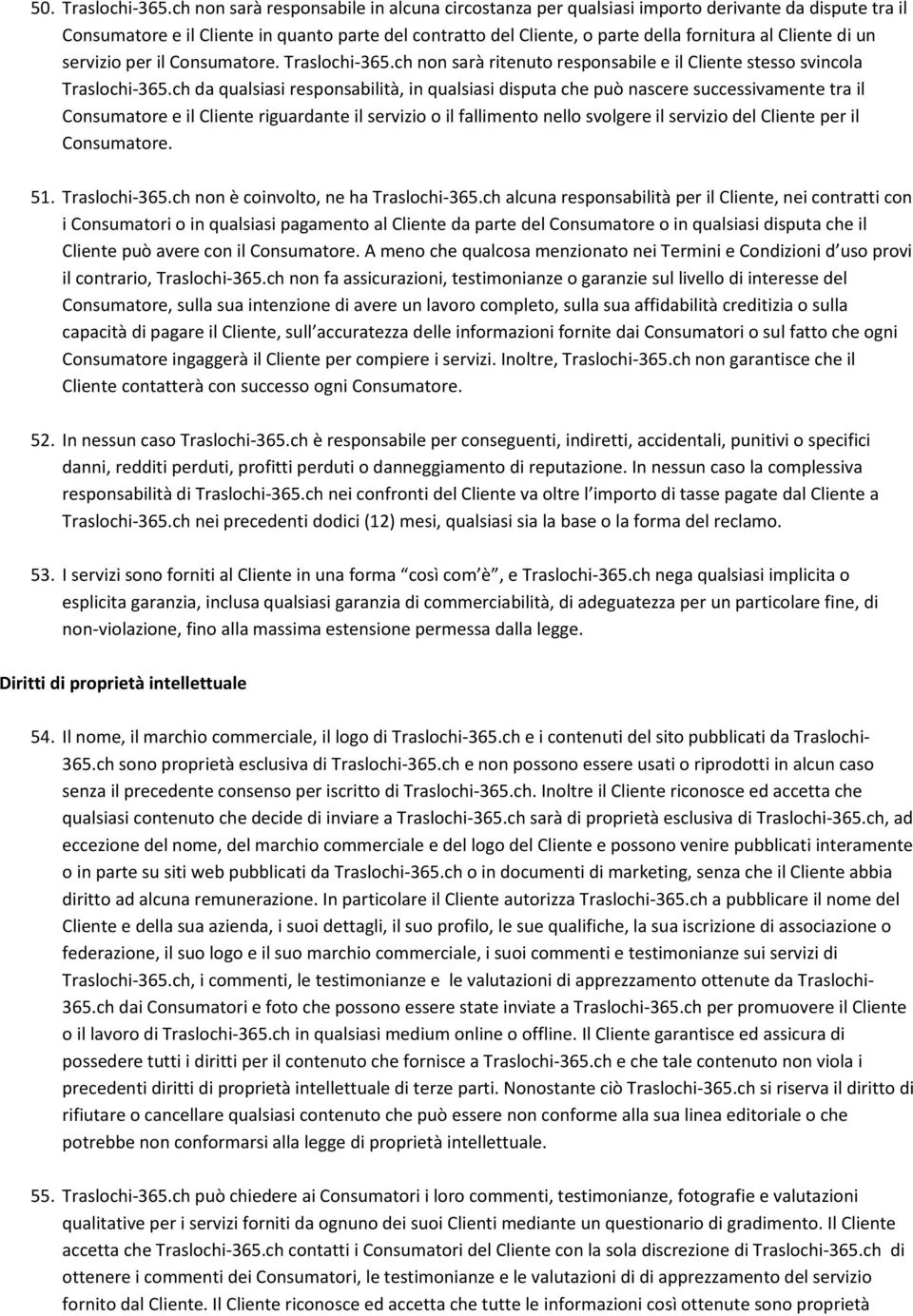 50. Traslochi-365.ch non sarà responsabile in alcuna circostanza per qualsiasi importo derivante da dispute tra il Consumatore e il Cliente in quanto parte del contratto del Cliente, o parte della fornitura al Cliente di un servizio per il Consumatore. Traslochi-365.ch non sarà ritenuto responsabile e il Cliente stesso svincola Traslochi-365.ch da qualsiasi responsabilità, in qualsiasi disputa che può nascere successivamente tra il Consumatore e il Cliente riguardante il servizio o il fallimento nello svolgere il servizio del Cliente per il Consumatore.

51. Traslochi-365.ch non è coinvolto, ne ha Traslochi-365.ch alcuna responsabilità per il Cliente, nei contratti con i Consumatori o in qualsiasi pagamento al Cliente da parte del Consumatore o in qualsiasi disputa che il Cliente può avere con il Consumatore. A meno che qualcosa menzionato nei Termini e Condizioni d uso provi il contrario, Traslochi-365.ch non fa assicurazioni, testimonianze o garanzie sul livello di interesse del Consumatore, sulla sua intenzione di avere un lavoro completo, sulla sua affidabilità creditizia o sulla capacità di pagare il Cliente, sull accuratezza delle informazioni fornite dai Consumatori o sul fatto che ogni Consumatore ingaggerà il Cliente per compiere i servizi. Inoltre, Traslochi-365.ch non garantisce che il Cliente contatterà con successo ogni Consumatore.

52. In nessun caso Traslochi-365.ch è responsabile per conseguenti, indiretti, accidentali, punitivi o specifici danni, redditi perduti, profitti perduti o danneggiamento di reputazione. In nessun caso la complessiva responsabilità di Traslochi-365.ch nei confronti del Cliente va oltre l importo di tasse pagate dal Cliente a Traslochi-365.ch nei precedenti dodici (12) mesi, qualsiasi sia la base o la forma del reclamo.

53. I servizi sono forniti al Cliente in una forma così com è , e Traslochi-365.ch nega qualsiasi implicita o esplicita garanzia, inclusa qualsiasi garanzia di commerciabilità, di adeguatezza per un particolare fine, di non-violazione, fino alla massima estensione permessa dalla legge.

Diritti di proprietà intellettuale

54. Il nome, il marchio commerciale, il logo di Traslochi-365.ch e i contenuti del sito pubblicati da Traslochi-365.ch sono proprietà esclusiva di Traslochi-365.ch e non possono essere usati o riprodotti in alcun caso senza il precedente consenso per iscritto di Traslochi-365.ch. Inoltre il Cliente riconosce ed accetta che qualsiasi contenuto che decide di inviare a Traslochi-365.ch sarà di proprietà esclusiva di Traslochi-365.ch, ad eccezione del nome, del marchio commerciale e del logo del Cliente e possono venire pubblicati interamente o in parte su siti web pubblicati da Traslochi-365.ch o in documenti di marketing, senza che il Cliente abbia diritto ad alcuna remunerazione. In particolare il Cliente autorizza Traslochi-365.ch a pubblicare il nome del Cliente e della sua azienda, i suoi dettagli, il suo profilo, le sue qualifiche, la sua iscrizione di associazione o federazione, il suo logo e il suo marchio commerciale, i suoi commenti e testimonianze sui servizi di Traslochi-365.ch, i commenti, le testimonianze e le valutazioni di apprezzamento ottenute da Traslochi-365.ch dai Consumatori e foto che possono essere state inviate a Traslochi-365.ch per promuovere il Cliente o il lavoro di Traslochi-365.ch in qualsiasi medium online o offline. Il Cliente garantisce ed assicura di possedere tutti i diritti per il contenuto che fornisce a Traslochi-365.ch e che tale contenuto non viola i precedenti diritti di proprietà intellettuale di terze parti. Nonostante ciò Traslochi-365.ch si riserva il diritto di rifiutare o cancellare qualsiasi contenuto che può essere non conforme alla sua linea editoriale o che potrebbe non conformarsi alla legge di proprietà intellettuale.

55. Traslochi-365.ch può chiedere ai Consumatori i loro commenti, testimonianze, fotografie e valutazioni qualitative per i servizi forniti da ognuno dei suoi Clienti mediante un questionario di gradimento. Il Cliente accetta che Traslochi-365.ch contatti i Consumatori del Cliente con la sola discrezione di Traslochi-365.ch di ottenere i commenti dei Consumatori, le testimonianze e le valutazioni di di apprezzamento del servizio fornito dal Cliente. Il Cliente riconosce ed accetta che tutte le informazioni così ottenute sono proprietà